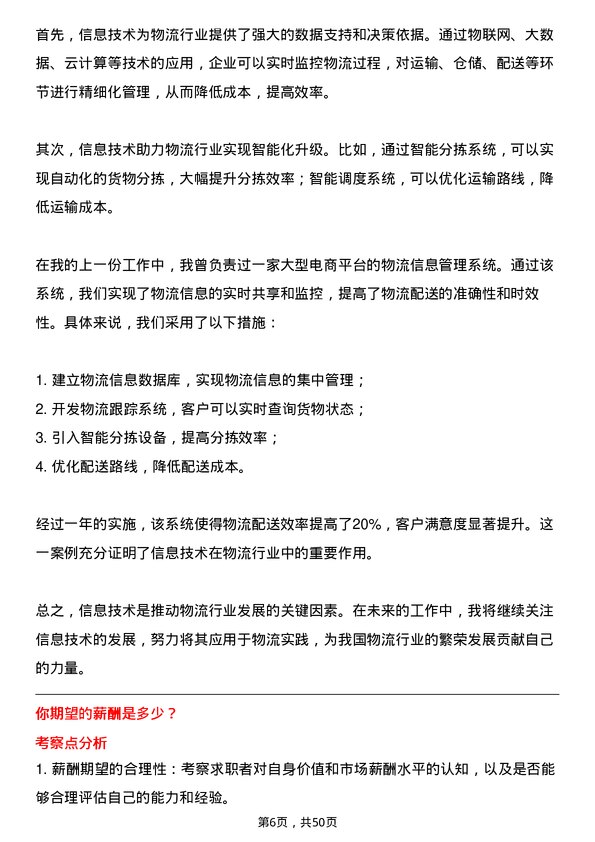 首先，信息技术为物流行业提供了强大的数据支持和决策依据。通过物联网、大数据、云计算等技术的应用，企业可以实时监控物流过程，对运输、仓储、配送等环节进行精细化管理，从而降低成本，提高效率。

其次，信息技术助力物流行业实现智能化升级。比如，通过智能分拣系统，可以实现自动化的货物分拣，大幅提升分拣效率；智能调度系统，可以优化运输路线，降低运输成本。

在我的上一份工作中，我曾负责过一家大型电商平台的物流信息管理系统。通过该系统，我们实现了物流信息的实时共享和监控，提高了物流配送的准确性和时效性。具体来说，我们采用了以下措施：

1. 建立物流信息数据库，实现物流信息的集中管理；
2. 开发物流跟踪系统，客户可以实时查询货物状态；
3. 引入智能分拣设备，提高分拣效率；
4. 优化配送路线，降低配送成本。

经过一年的实施，该系统使得物流配送效率提高了20%，客户满意度显著提升。这一案例充分证明了信息技术在物流行业中的重要作用。

总之，信息技术是推动物流行业发展的关键因素。在未来的工作中，我将继续关注信息技术的发展，努力将其应用于物流实践，为我国物流行业的繁荣发展贡献自己的力量。

你期望的薪酬是多少？

考察点分析

1. 薪酬期望的合理性：考察求职者对自身价值和市场薪酬水平的认知，以及是否能够合理评估自己的能力和经验。

第6页，共50页